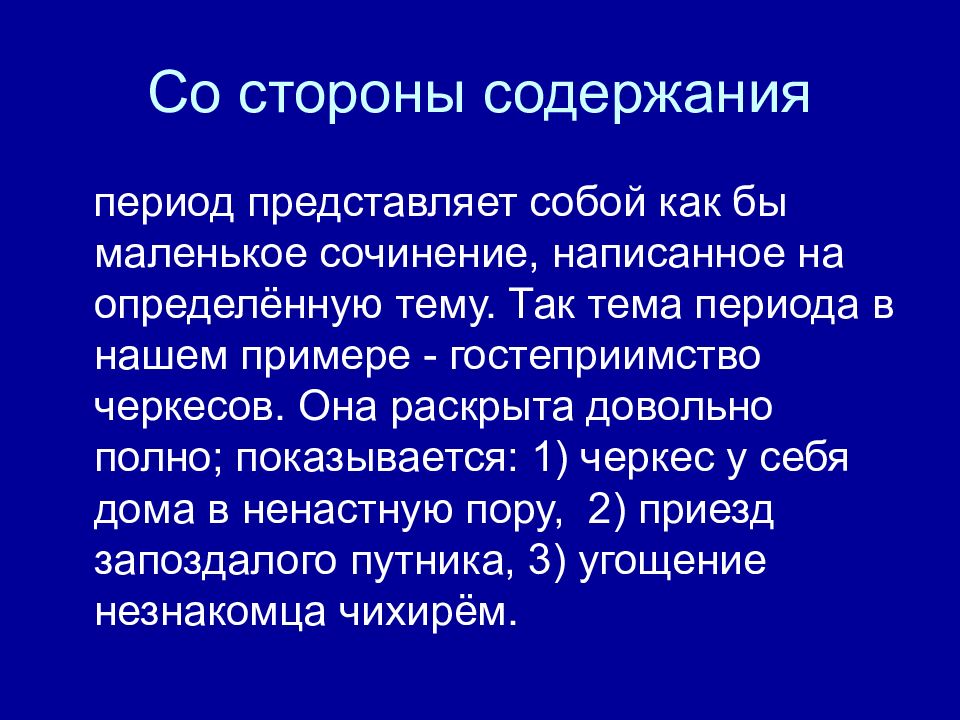 Со стороны содержания

период представляет собой как бы маленькое сочинение, написанное на определённую тему. Так тема периода в нашем примере - гостеприимство черкесов. Она раскрыта довольно полно; показывается: 1) черкес у себя дома в ненастную пору, 2) приезд запоздалого путника, 3) угощение незнакомца чихирём.